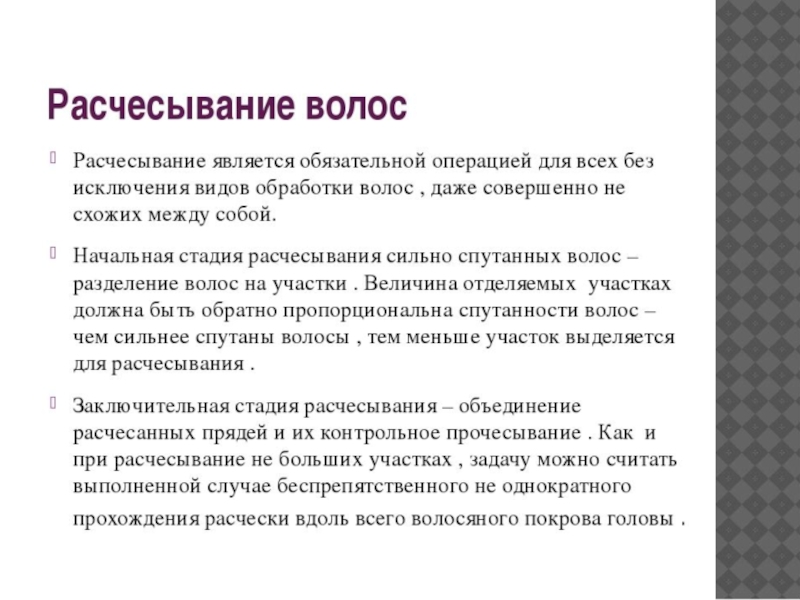 Расчесывание волос

Расчесывание является обязательной операцией для всех без исключения видов обработки волос , даже совершенно не схожих между собой.

Начальная стадия расчесывания сильно спутанных волос – разделение волос на участки . Величина отделяемых участках должна быть обратно пропорциональна спутанности волос – чем сильнее спутаны волосы , тем меньше участок выделяется для расчесывания .

Заключительная стадия расчесывания – объединение расчесанных прядей и их контрольное прочесывание . Как и при расчесывание не больших участках , задачу можно считать выполненной случае беспрепятственного не однократного прохождения расчески вдоль всего волосяного покрова головы .